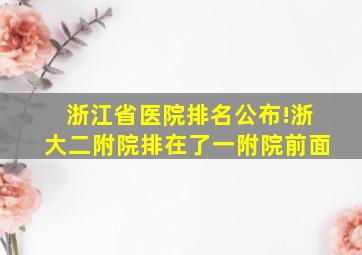 浙江省医院排名公布!浙大二附院排在了一附院前面